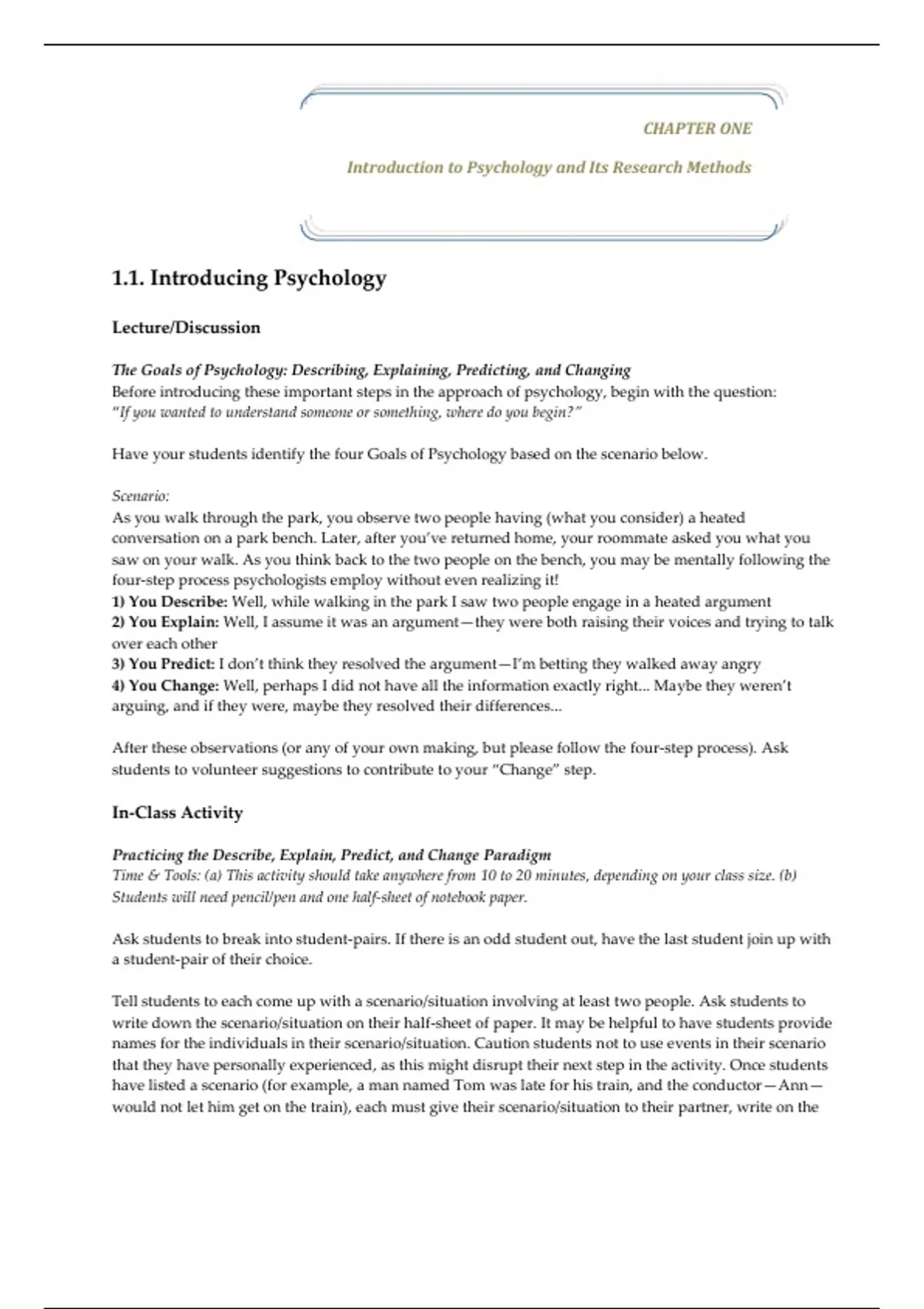 CHAPTER ONE

Introduction to Psychology and Its Research Methods

1.1. Introducing Psychology

Lecture/Discussion

The Goals of Psychology: Describing, Explaining, Predicting, and Changing
Before introducing these important steps in the approach of psychology, begin with the question: "If you wanted to understand someone or something, where do you begin?"

Have your students identify the four Goals of Psychology based on the scenario below.

Scenario:
As you walk through the park, you observe two people having (what you consider) a heated conversation on a park bench. Later, after you've returned home, your roommate asked you what you saw on your walk. As you think back to the two people on the bench, you may be mentally following the four-step process psychologists employ without even realizing it!
1) You Describe: Well, while walking in the park I saw two people engage in a heated argument
2) You Explain: Well, I assume it was an argument—they were both raising their voices and trying to talk over each other
3) You Predict: I don't think they resolved the argument—I'm betting they walked away angry
4) You Change: Well, perhaps I did not have all the information exactly right... Maybe they weren't arguing, and if they were, maybe they resolved their differences...

After these observations (or any of your own making, but please follow the four-step process). Ask students to volunteer suggestions to contribute to your "Change" step.

In-Class Activity

Practicing the Describe, Explain, Predict, and Change Paradigm
Time & Tools: (a) This activity should take anywhere from 10 to 20 minutes, depending on your class size. (b) Students will need pencil/pen and one half-sheet of notebook paper.

Ask students to break into student-pairs. If there is an odd student out, have the last student join up with a student-pair of their choice.

Tell students to each come up with a scenario/situation involving at least two people. Ask students to write down the scenario/situation on their half-sheet of paper. It may be helpful to have students provide names for the individuals in their scenario/situation. Caution students not to use events in their scenario that they have personally experienced, as this might disrupt their next step in the activity. Once students have listed a scenario (for example, a man named Tom was late for his train, and the conductor—Ann—would not let him get on the train), each must give their scenario/situation to their partner, write on the